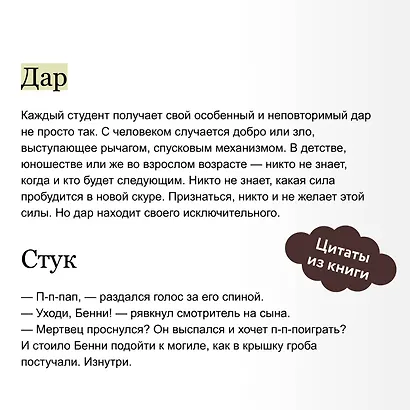 Дар

Каждый студент получает свой особенный и неповторимый дар не просто так. С человеком случается добро или зло, выступающее рычагом, спусковым механизмом. В детстве, юношестве или же во взрослом возрасте — никто не знает, когда и кто будет следующим. Никто не знает, какая сила пробудится в новой скуре. Признаться, никто и не желает этой силы. Но дар находит своего исключительного.

Цитаты из книги

Стук

— П-п-пап, — раздался голос за его спиной.
— Уходи, Бенни! — рявкнул смотритель на сына.
— Мертвец проснулся? Он выспался и хочет п-п-поиграть?
И стоило Бенни подойти к могиле, как в крышку гроба постучали. Изнутри.